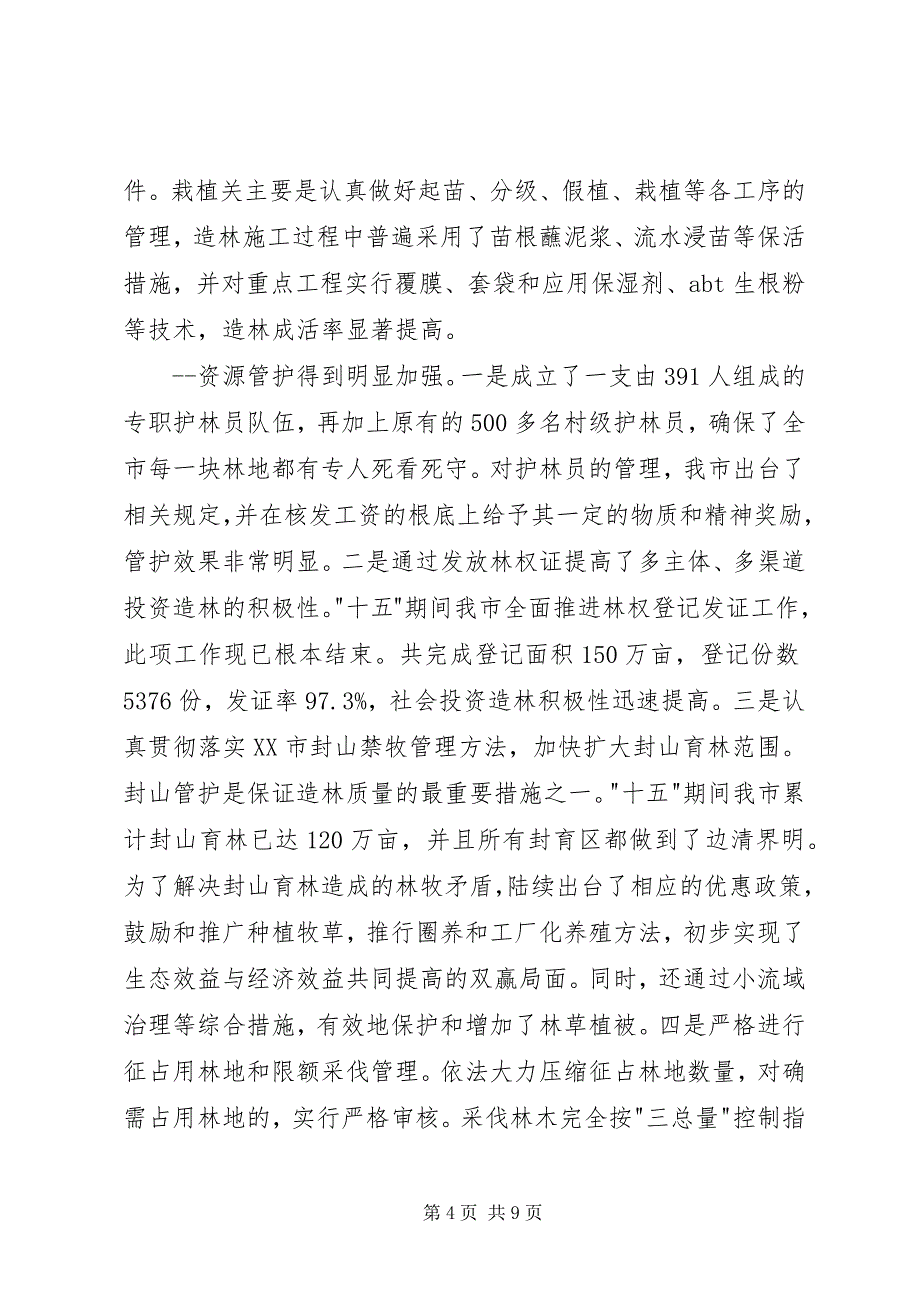 件。栽植关主要是认真做好起苗、分级、假植、栽植等各工序的管理，造林施工过程中普遍采用了苗根蘸泥浆、流水浸苗等保活措施，并对重点工程实行覆膜、套袋和应用保湿剂、abt 生根粉等技术，造林成活率显著提高。

--资源管护得到明显加强。一是成立了一支由 391 人组成的专职护林员队伍，再加上原有的 500 多名村级护林员，确保了全市每一块林地都有专人死看死守。对护林员的管理，我市出台了相关规定,并在核发工资的根底上给予其一定的物质和精神奖励，管护效果非常明显。二是通过发放林权证提高了多主体、多渠道投资造林的积极性。"十五"期间我市全面推进林权登记发证工作，此项工作现已根本结束。共完成登记面积 150 万亩，登记份数 5376 份，发证率 97.3%，社会投资造林积极性迅速提高。三是认真贯彻落实 XX 市封山禁牧管理方法，加快扩大封山育林范围。封山管护是保证造林质量的最重要措施之一。"十五"期间我市累计封山育林已达 120 万亩，并且所有封育区都做到了边清界明。为了解决封山育林造成的林牧矛盾，陆续出台了相应的优惠政策，鼓励和推广种植牧草，推行圈养和工厂化养殖方法，初步实现了生态效益与经济效益共同提高的双赢局面。同时，还通过小流域治理等综合措施，有效地保护和增加了林草植被。四是严格进行征占用林地和限额采伐管理。依法大力压缩征占林地数量，对确需占用林地的，实行严格审核。采伐林木完全按"三总量"控制指

第 4 页 共 9 页